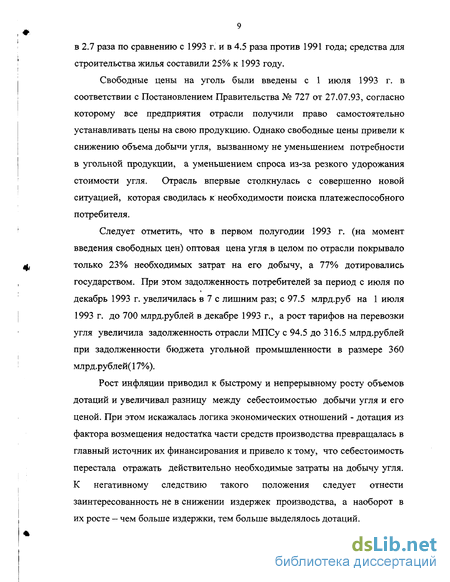 9

в 2.7 раза по сравнению с 1993 г. и в 4.5 раза против 1991 года; средства для строительства жилья составили 25% к 1993 году.

Свободные цены на уголь были введены с 1 июля 1993 г. в соответствии с Постановлением Правительства № 727 от 27.07.93, согласно которому все предприятия отрасли получили право самостоятельно устанавливать цены на свою продукцию. Однако свободные цены привели к снижению объема добычи угля, вызванному не уменьшением потребности в угольной продукции, а уменьшением спроса из-за резкого удорожания стоимости угля. Отрасль впервые столкнулась с совершенно новой ситуацией, которая сводилась к необходимости поиска платежеспособного потребителя.

Следует отметить, что в первом полугодии 1993 г. (на момент введения свободных цен) оптовая цена угля в целом по отрасли покрывало только 23% необходимых затрат на его добычу, а 77% дотировались государством. При этом задолженность потребителей за период с июля по декабрь 1993 г. увеличилась в 7 с лишним раз; с 97.5 млрд.руб на 1 июля 1993 г. до 700 млрд.рублей в декабре 1993 г., а рост тарифов на перевозки угля увеличила задолженность отрасли МПСу с 94.5 до 316.5 млрд.рублей при задолженности бюджета угольной промышленности в размере 360 млрд.рублей(17%).

Рост инфляции приводил к быстрому и непрерывному росту объемов дотаций и увеличивал разницу между себестоимостью добычи угля и его ценой. При этом искажалась логика экономических отношений - дотация из фактора возмещения недостатка части средств производства превращалась в главный источник их финансирования и привело к тому, что себестоимость перестала отражать действительно необходимые затраты на добычу угля. К негативному следствию такого положения следует отнести заинтересованность не в снижении издержек производства, а наоборот в их росте – чем больше издержки, тем больше выделялось дотаций.

dsLib.net
библиотека диссертаций